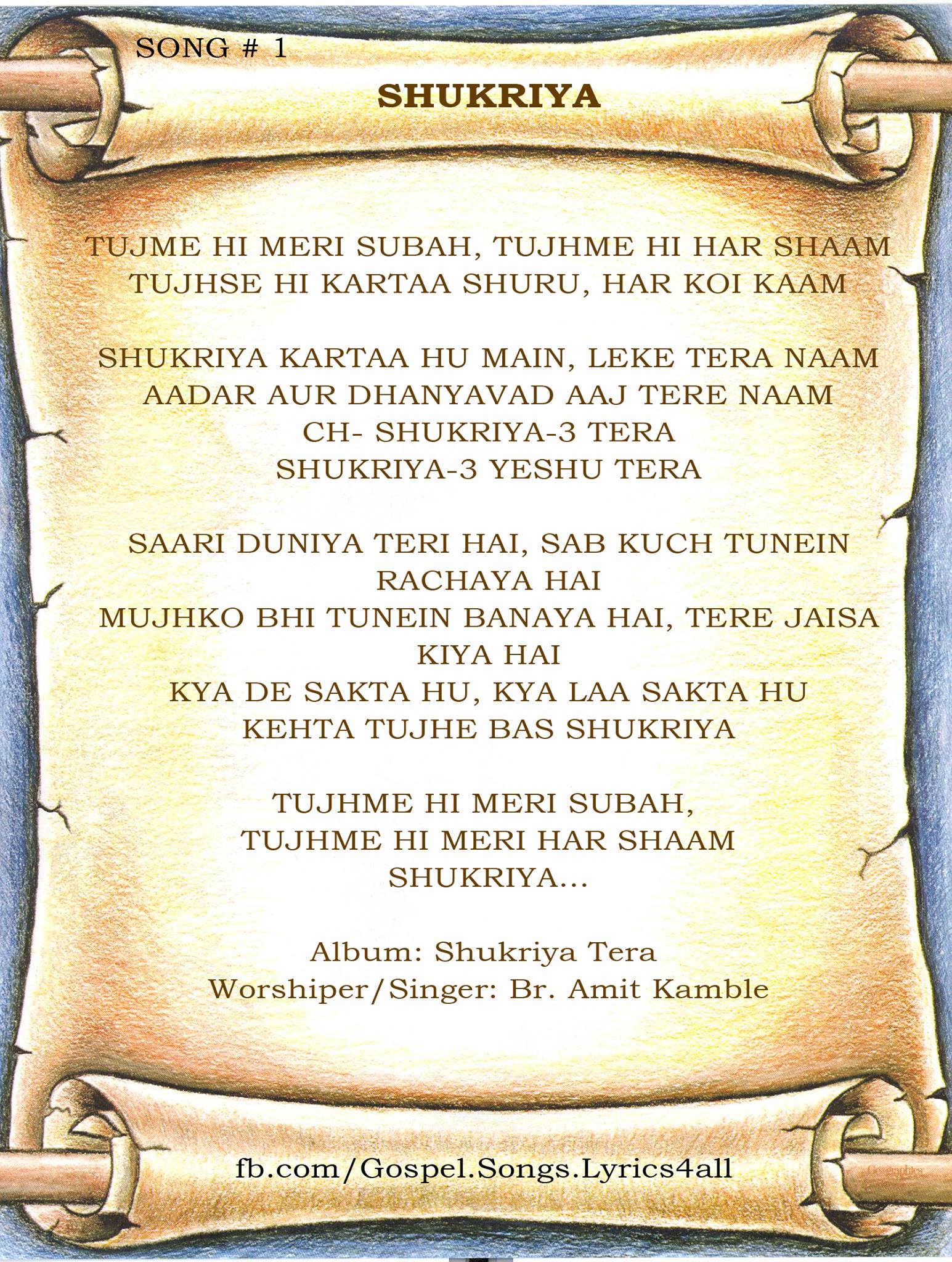 SONG # 1

SHUKRIYA

TUJME HI MERI SUBAH, TUJHME HI HAR SHAAM
TUJHSE HI KARTAA SHURU, HAR KOI KAAM

SHUKRIYA KARTAA HU MAIN, LEKE TERA NAAM
AADAR AUR DHANYAVAD AAJ TERE NAAM
CH- SHUKRIYA-3 TERA
SHUKRIYA-3 YESHU TERA

SAARI DUNIYA TERI HAI, SAB KUCH TUNEIN RACHAYA HAI
MUJHKO BHI TUNEIN BANAYA HAI, TERE JAISA KIYA HAI
KYA DE SAKTA HU, KYA LAA SAKTA HU
KEHTA TUJHE BAS SHUKRIYA

TUJHME HI MERI SUBAH,
TUJHME HI MERI HAR SHAAM
SHUKRIYA...

Album: Shukriya Tera
Worshiper/Singer: Br. Amit Kamble

fb.com/Gospel.Songs.Lyrics4all